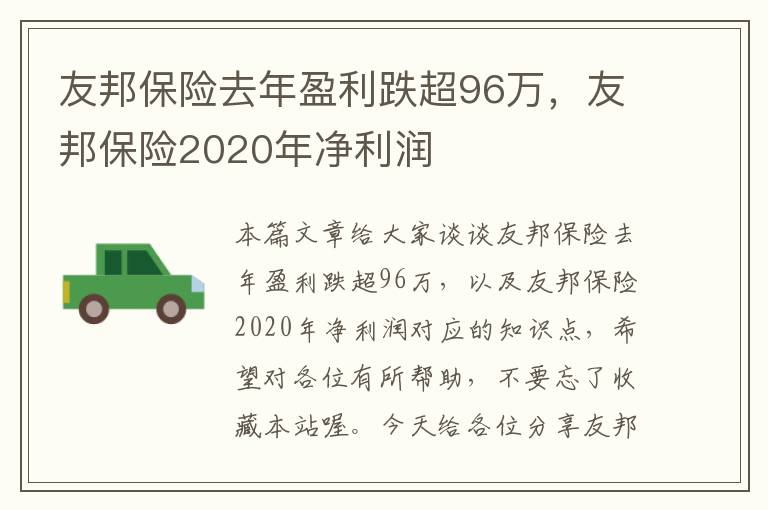 友邦保险去年盈利跌超96万，友邦保险2020年净利润

本篇文章给大家谈谈友邦保险去年盈利跌超96万，以及友邦保险2020年净利润对应的知识点，希望对各位有所帮助，不要忘了收藏本站喔。今天给各位分享友邦